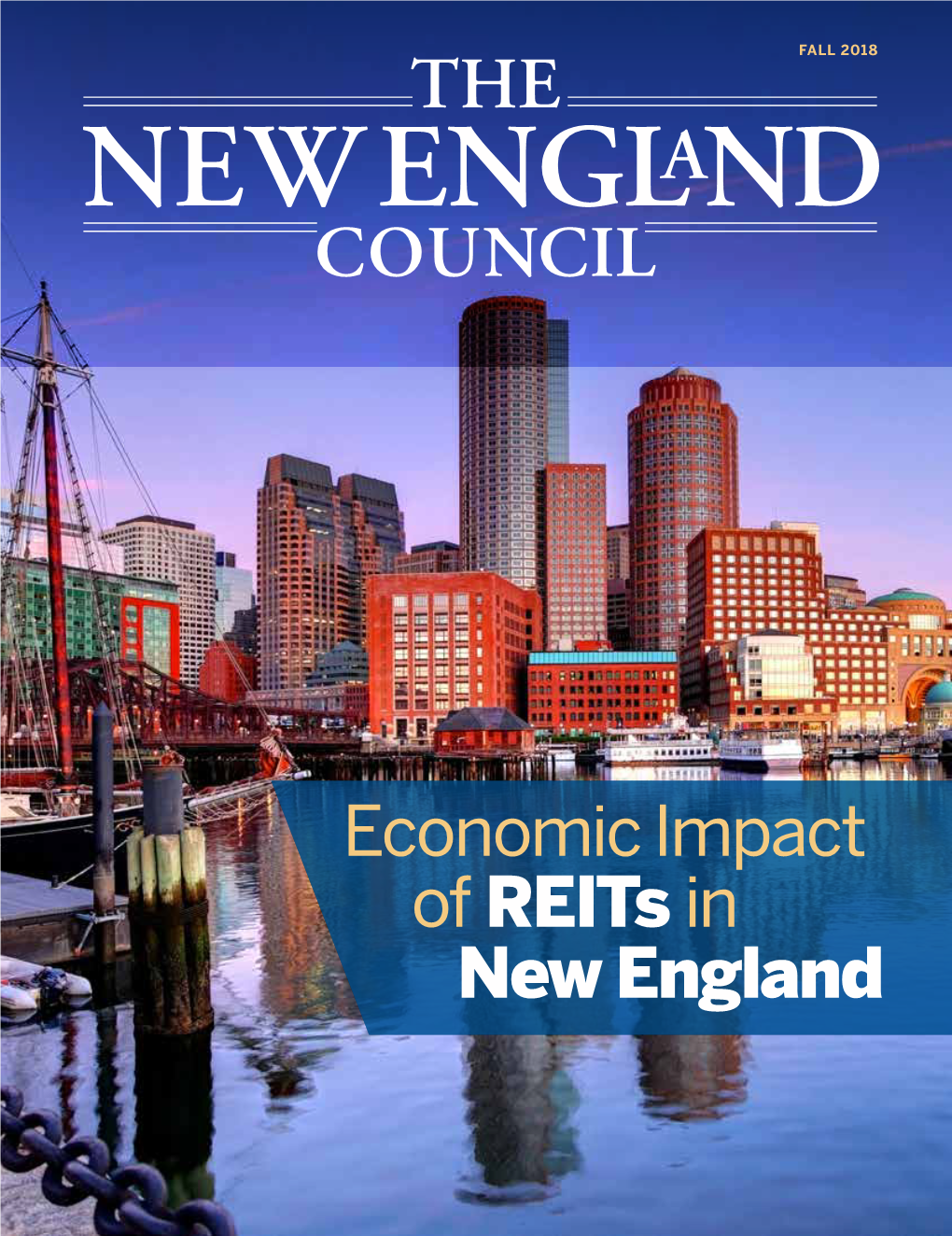 FALL 2018

THE
NEW ENGLAND
COUNCIL

Economic Impact of REITs in New England